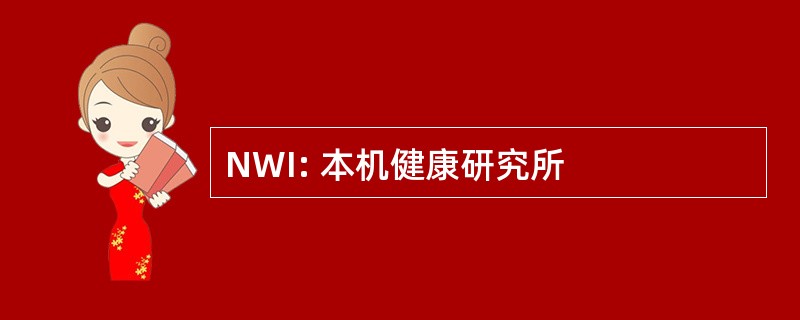 NWI: 本机健康研究所